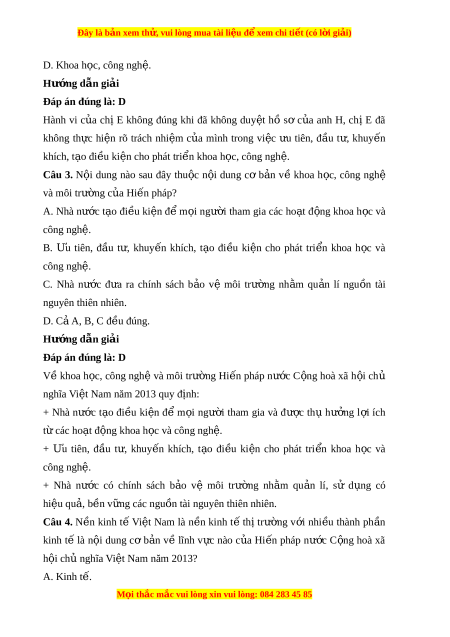 Đây là bản xem thử, vui lòng mua tài liệu để xem chi tiết (có lời giải)

D. Khoa học, công nghệ.

Hướng dẫn giải

Đáp án đúng là: D

Hành vi của chị E không đúng khi đã không duyệt hồ sơ của anh H, chị E đã không thực hiện rõ trách nhiệm của mình trong việc ưu tiên, đầu tư, khuyến khích, tạo điều kiện cho phát triển khoa học, công nghệ.

Câu 3. Nội dung nào sau đây thuộc nội dung cơ bản về khoa học, công nghệ và môi trường của Hiến pháp?

A. Nhà nước tạo điều kiện để mọi người tham gia các hoạt động khoa học và công nghệ.

B. Ưu tiên, đầu tư, khuyến khích, tạo điều kiện cho phát triển khoa học và công nghệ.

C. Nhà nước đưa ra chính sách bảo vệ môi trường nhằm quản lí nguồn tài nguyên thiên nhiên.

D. Cả A, B, C đều đúng.

Hướng dẫn giải

Đáp án đúng là: D

Về khoa học, công nghệ và môi trường Hiến pháp nước Cộng hoà xã hội chủ nghĩa Việt Nam năm 2013 quy định:

+ Nhà nước tạo điều kiện để mọi người tham gia và được thụ hưởng lợi ích từ các hoạt động khoa học và công nghệ.

+ Ưu tiên, đầu tư, khuyến khích, tạo điều kiện cho phát triển khoa học và công nghệ.

+ Nhà nước có chính sách bảo vệ môi trường nhằm quản lí, sử dụng có hiệu quả, bền vững các nguồn tài nguyên thiên nhiên.

Câu 4. Nền kinh tế Việt Nam là nền kinh tế thị trường với nhiều thành phần kinh tế là nội dung cơ bản về lĩnh vực nào của Hiến pháp nước Cộng hoà xã hội chủ nghĩa Việt Nam năm 2013?

A. Kinh tế.

Mọi thắc mắc vui lòng xin vui lòng: 084 283 45 85